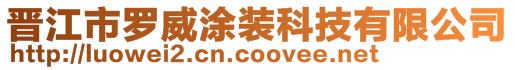 晋江市罗威涂装科技有限公司
http://luowei2.cn.coovee.net